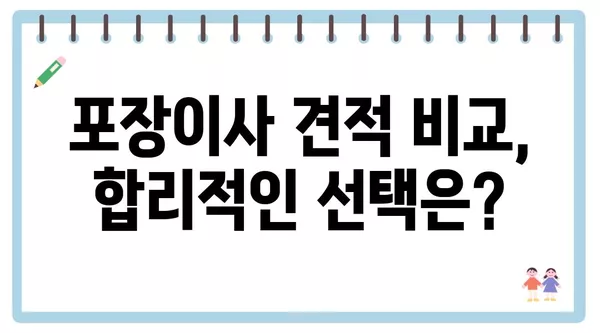 포장이사 견적 비교,
합리적인 선택은?